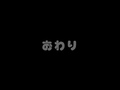 おわり